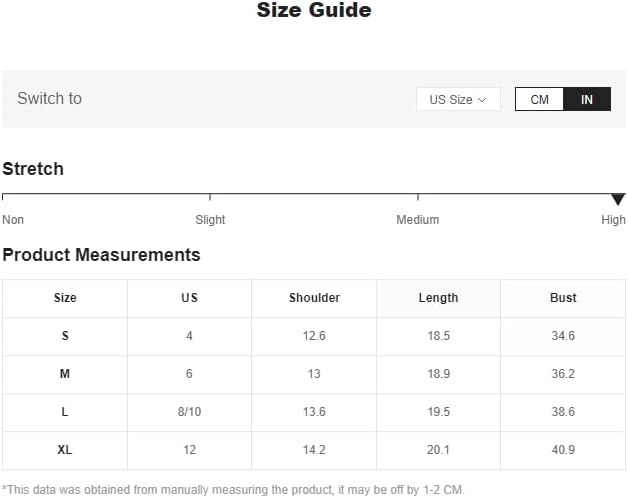 Size Guide

Switch to

US Size

CM IN

Stretch

Non Slight Medium High

Product Measurements

| Size | US | Shoulder | Length | Bust |
|---|---|---|---|---|
| S | 4 | 12.6 | 18.5 | 34.6 |
| M | 6 | 13 | 18.9 | 36.2 |
| L | 8/10 | 13.6 | 19.5 | 38.6 |
| XL | 12 | 14.2 | 20.1 | 40.9 |

*This data was obtained from manually measuring the product, it may be off by 1-2 CM.